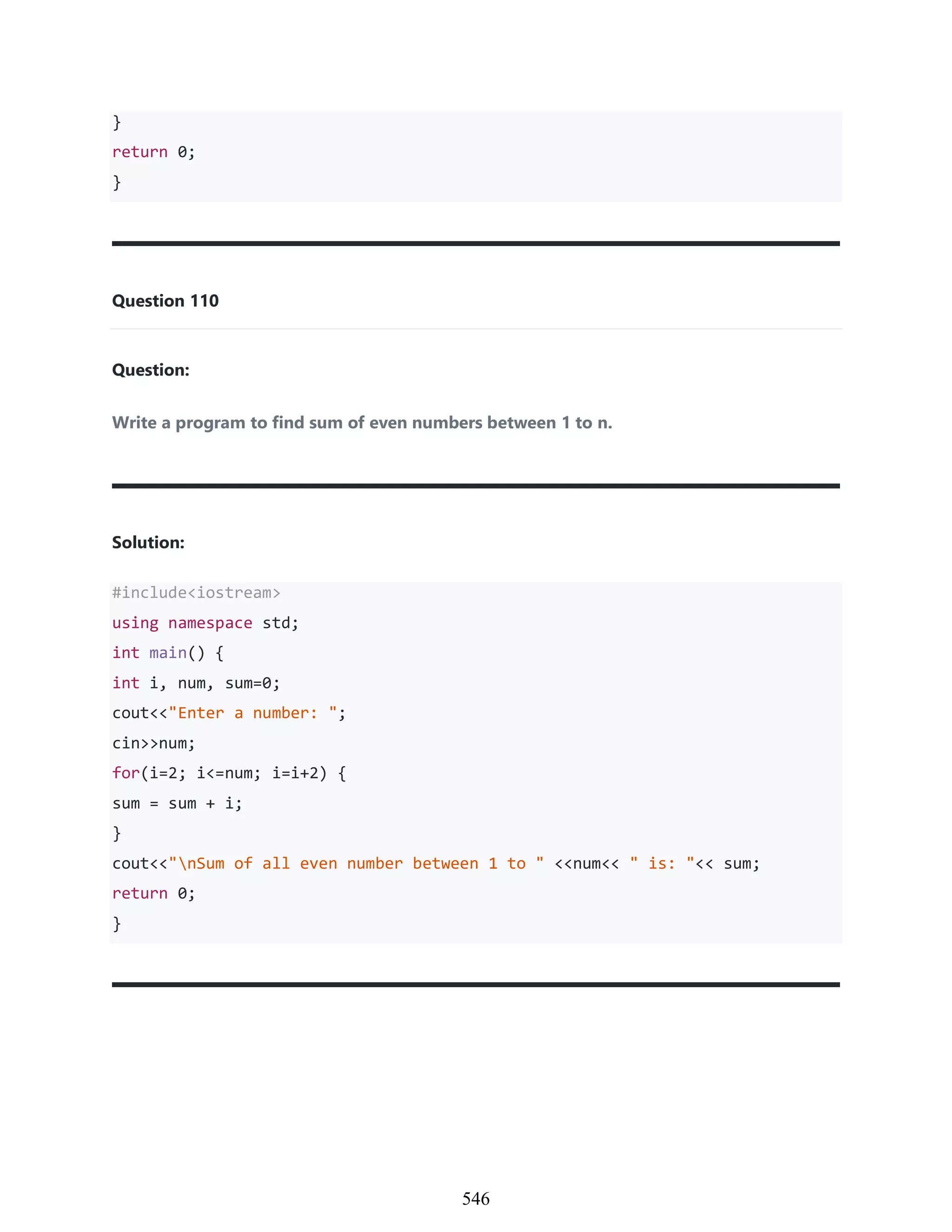 }
return 0;
}

Question 110

Question:

Write a program to find sum of even numbers between 1 to n.

Solution:

#include<iostream>
using namespace std;
int main() {
int i, num, sum=0;
cout<<"Enter a number: ";
cin>>num;
for(i=2; i<=num; i=i+2) {
sum = sum + i;
}
cout<<"\nSum of all even number between 1 to " <<num<< " is: "<< sum;
return 0;
}

546